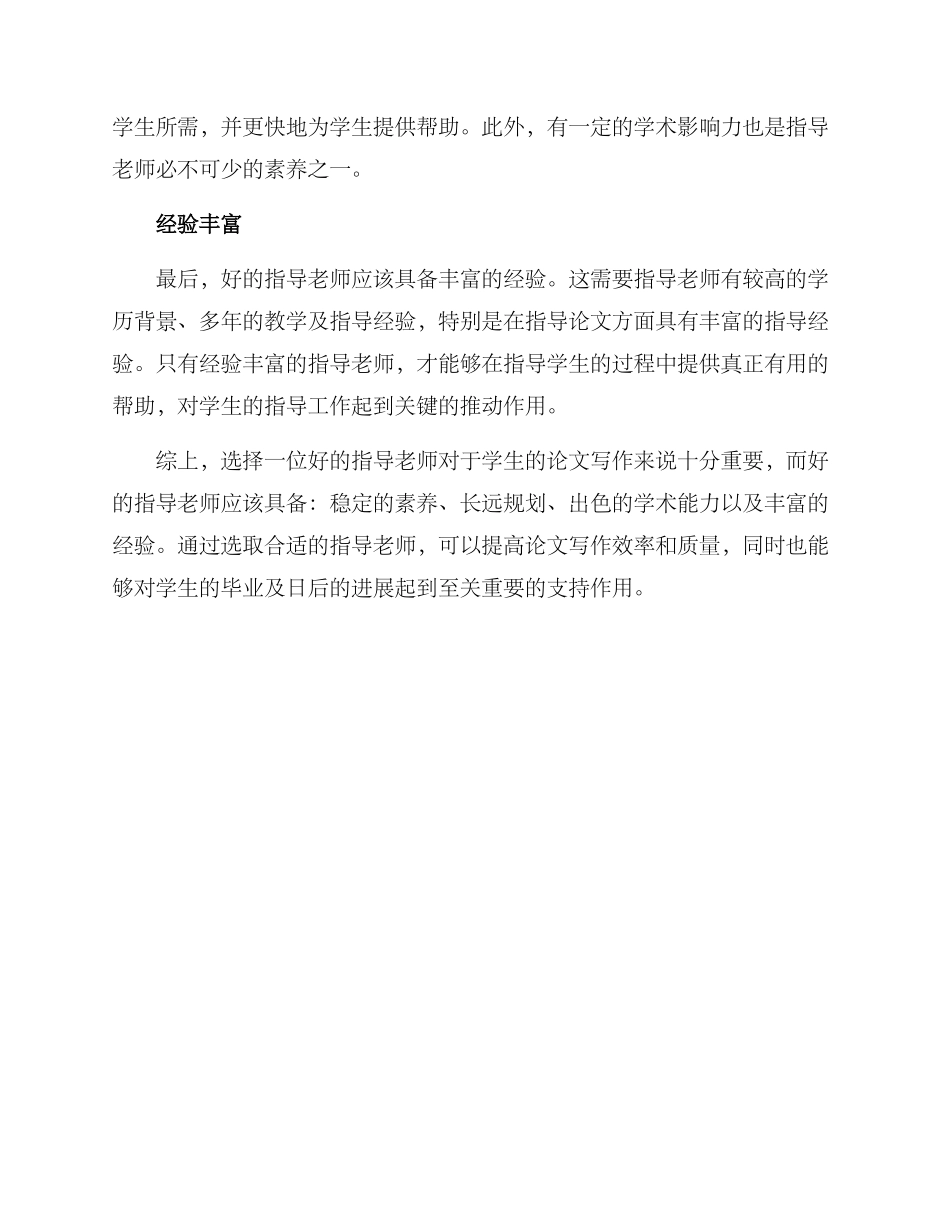 学生所需，并更快地为学生提供帮助。此外，有一定的学术影响力也是指导老师必不可少的素养之一。

经验丰富

最后，好的指导老师应该具备丰富的经验。这需要指导老师有较高的学历背景、多年的教学及指导经验，特别是在指导论文方面具有丰富的指导经验。只有经验丰富的指导老师，才能够在指导学生的过程中提供真正有用的帮助，对学生的指导工作起到关键的推动作用。

综上，选择一位好的指导老师对于学生的论文写作来说十分重要，而好的指导老师应该具备：稳定的素养、长远规划、出色的学术能力以及丰富的经验。通过选取合适的指导老师，可以提高论文写作效率和质量，同时也能够对学生的毕业及日后的进展起到至关重要的支持作用。